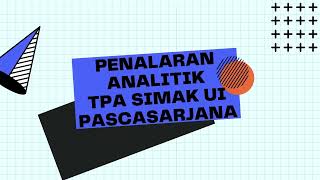 PENALARAN ANALITIK TPA SIMAK UI PASCASARJANA